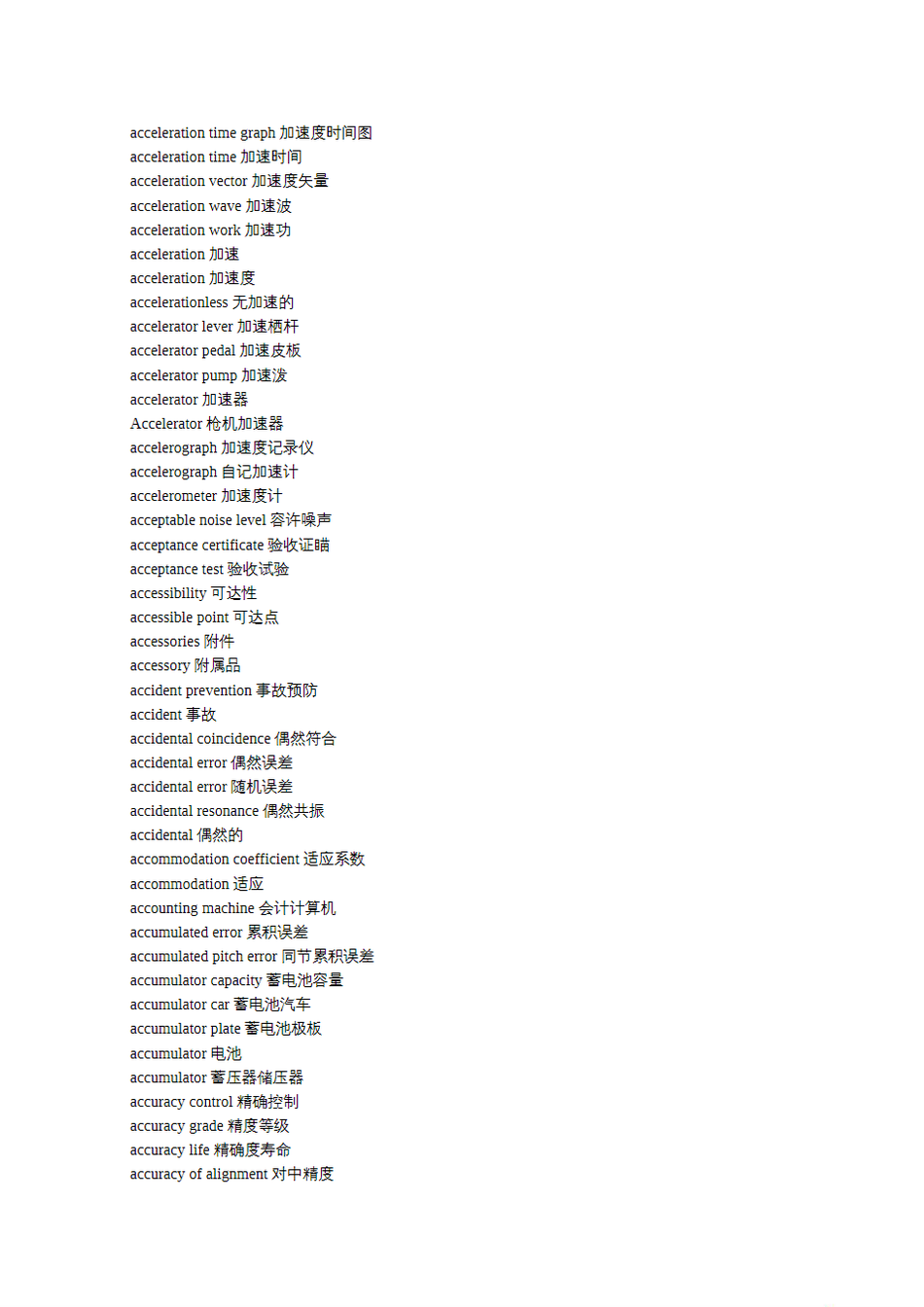 acceleration time graph 加速度时间图
acceleration time 加速时间
acceleration vector 加速度矢量
acceleration wave 加速波
acceleration work 加速功
acceleration 加速
acceleration 加速度
accelerationless 无加速的
accelerator lever 加速栖杆
accelerator pedal 加速皮板
accelerator pump 加速泼
accelerator 加速器
Accelerator 枪机加速器
accelerograph 加速度记录仪
accelerograph 自记加速计
accelerometer 加速度计
acceptable noise level 容许噪声
acceptance certificate 验收证瞄
acceptance test 验收试验
accessibility 可达性
accessible point 可达点
accessories 附件
accessory 附属品
accident prevention 事故预防
accident 事故
accidental coincidence 偶然符合
accidental error 偶然误差
accidental error 随机误差
accidental resonance 偶然共振
accidental 偶然的
accommodation coefficient 适应系数
accommodation 适应
accounting machine 会计计算机
accumulated error 累积误差
accumulated pitch error 同节累积误差
accumulator capacity 蓄电池容量
accumulator car 蓄电池汽车
accumulator plate 蓄电池极板
accumulator 电池
accumulator 蓄压器储压器
accuracy control 精确控制
accuracy grade 精度等级
accuracy life 精确度寿命
accuracy of alignment 对中精度